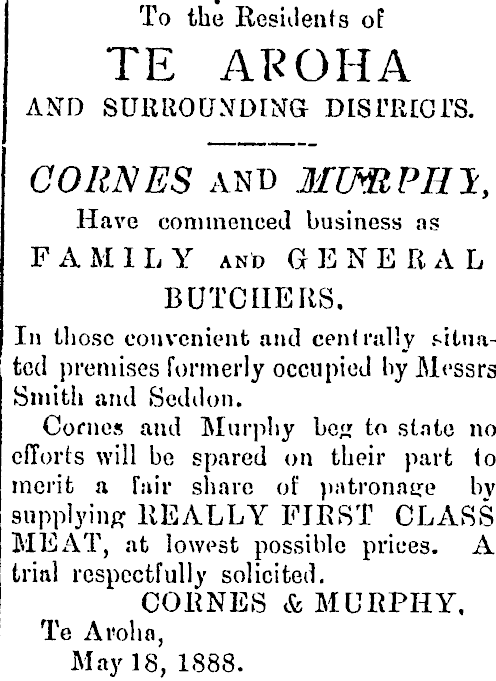 To the Residents of

TE AROHA

AND SURROUNDING DISTRICTS.

CORNES AND MURPHY,

Have commenced business as

FAMILY AND GENERAL BUTCHERS.

In those convenient and centrally situated premises formerly occupied by Messrs Smith and Seddon.

Cornes and Murphy beg to state no efforts will be spared on their part to merit a fair share of patronage by supplying REALLY FIRST CLASS MEAT, at lowest possible prices. A trial respectfully solicited.

CORNES & MURPHY.

Te Aroha,

May 18, 1888.